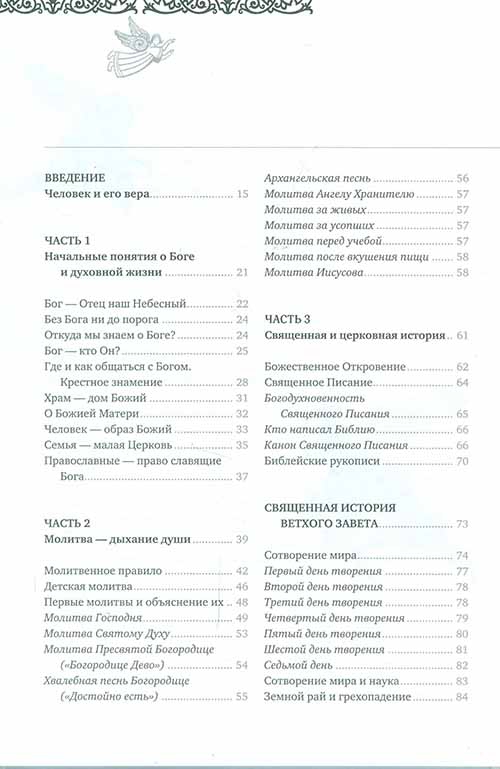 ВВЕДЕНИЕ
Человек и его вера ........ 15

ЧАСТЬ 1
Начальные понятия о Боге и духовной жизни ........ 21

Бог — Отец наш Небесный ........ 22
Без Бога ни до порога ........ 24
Откуда мы знаем о Боге? ........ 24
Бог — кто Он? ........ 25
Где и как общаться с Богом. Крестное знамение ........ 28
Храм — дом Божий ........ 31
О Божией Матери ........ 32
Человек — образ Божий ........ 33
Семья — малая Церковь ........ 35
Православные — право славящие Бога ........ 37

ЧАСТЬ 2
Молитва — дыхание души ........ 39

Молитвенное правило ........ 42
Детская молитва ........ 46
Первые молитвы и объяснение их ........ 48
Молитва Господня ........ 49
Молитва Святому Духу ........ 53
Молитва Пресвятой Богородице («Богородице Дево») ........ 54
Хвалебная песнь Богородице («Достойно есть») ........ 55

Архангельская песнь ........ 56
Молитва Ангелу Хранителю ........ 57
Молитва за живых ........ 57
Молитва за усопших ........ 57
Молитва перед учебой ........ 57
Молитва после вкушения пищи ........ 58
Молитва Иисусова ........ 58

ЧАСТЬ 3
Священная и церковная история ........ 61

Божественное Откровение ........ 62
Священное Писание ........ 64
Богодухновенность Священного Писания ........ 65
Кто написал Библию ........ 66
Канон Священного Писания ........ 66
Библейские рукописи ........ 70

СВЯЩЕННАЯ ИСТОРИЯ ВЕТХОГО ЗАВЕТА ........ 73

Сотворение мира ........ 74
Первый день творения ........ 77
Второй день творения ........ 78
Третий день творения ........ 78
Четвертый день творения ........ 79
Пятый день творения ........ 80
Шестой день творения ........ 81
Седьмой день ........ 82
Сотворение мира и наука ........ 83
Земной рай и грехопадение ........ 84